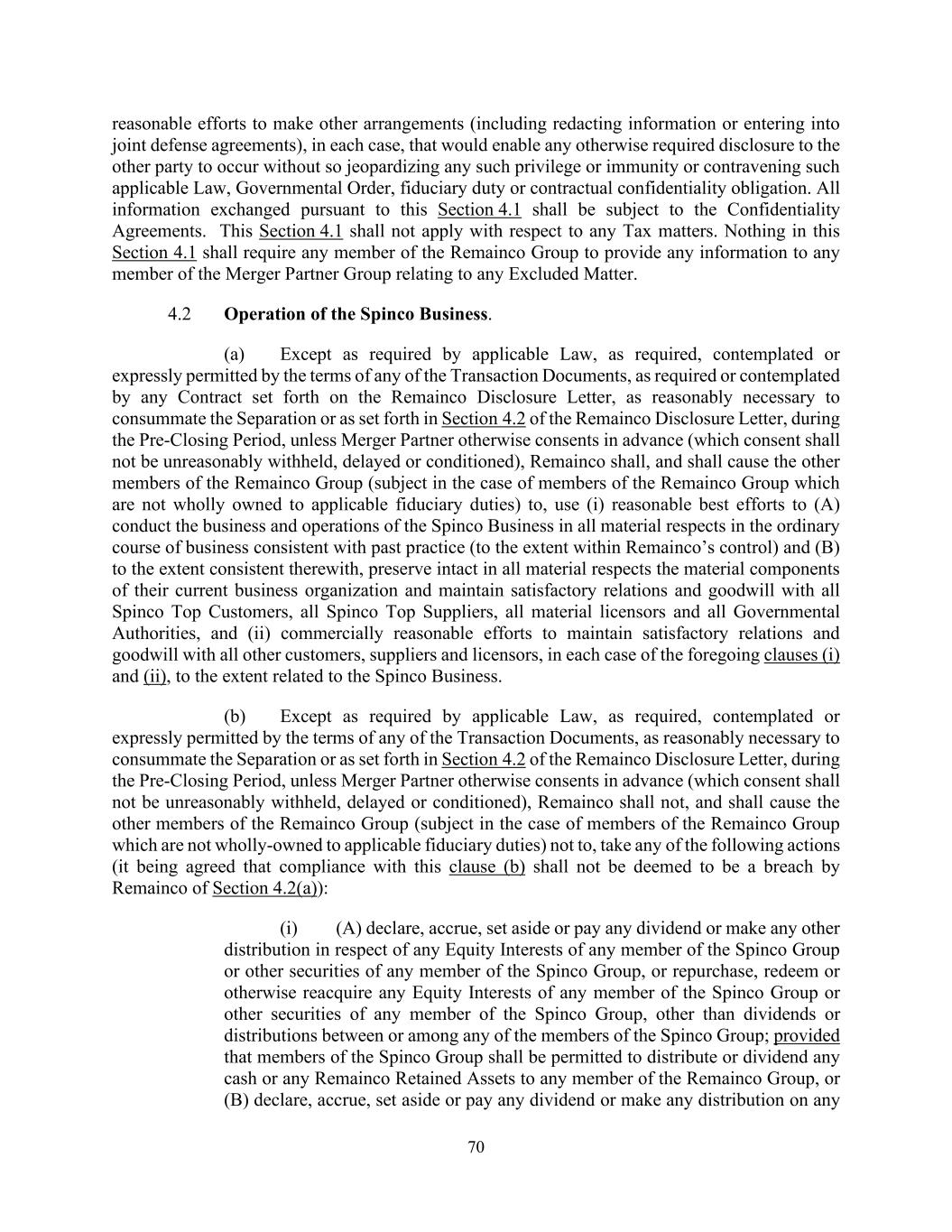 reasonable efforts to make other arrangements (including redacting information or entering into joint defense agreements), in each case, that would enable any otherwise required disclosure to the other party to occur without so jeopardizing any such privilege or immunity or contravening such applicable Law, Governmental Order, fiduciary duty or contractual confidentiality obligation. All information exchanged pursuant to this Section 4.1 shall be subject to the Confidentiality Agreements. This Section 4.1 shall not apply with respect to any Tax matters. Nothing in this Section 4.1 shall require any member of the Remainco Group to provide any information to any member of the Merger Partner Group relating to any Excluded Matter.

4.2 Operation of the Spinco Business.

(a) Except as required by applicable Law, as required, contemplated or expressly permitted by the terms of any of the Transaction Documents, as required or contemplated by any Contract set forth on the Remainco Disclosure Letter, as reasonably necessary to consummate the Separation or as set forth in Section 4.2 of the Remainco Disclosure Letter, during the Pre-Closing Period, unless Merger Partner otherwise consents in advance (which consent shall not be unreasonably withheld, delayed or conditioned), Remainco shall, and shall cause the other members of the Remainco Group (subject in the case of members of the Remainco Group which are not wholly owned to applicable fiduciary duties) to, use (i) reasonable best efforts to (A) conduct the business and operations of the Spinco Business in all material respects in the ordinary course of business consistent with past practice (to the extent within Remainco's control) and (B) to the extent consistent therewith, preserve intact in all material respects the material components of their current business organization and maintain satisfactory relations and goodwill with all Spinco Top Customers, all Spinco Top Suppliers, all material licensors and all Governmental Authorities, and (ii) commercially reasonable efforts to maintain satisfactory relations and goodwill with all other customers, suppliers and licensors, in each case of the foregoing clauses (i) and (ii), to the extent related to the Spinco Business.

(b) Except as required by applicable Law, as required, contemplated or expressly permitted by the terms of any of the Transaction Documents, as reasonably necessary to consummate the Separation or as set forth in Section 4.2 of the Remainco Disclosure Letter, during the Pre-Closing Period, unless Merger Partner otherwise consents in advance (which consent shall not be unreasonably withheld, delayed or conditioned), Remainco shall not, and shall cause the other members of the Remainco Group (subject in the case of members of the Remainco Group which are not wholly-owned to applicable fiduciary duties) not to, take any of the following actions (it being agreed that compliance with this clause (b) shall not be deemed to be a breach by Remainco of Section 4.2(a)):

(i) (A) declare, accrue, set aside or pay any dividend or make any other distribution in respect of any Equity Interests of any member of the Spinco Group or other securities of any member of the Spinco Group, or repurchase, redeem or otherwise reacquire any Equity Interests of any member of the Spinco Group or other securities of any member of the Spinco Group, other than dividends or distributions between or among any of the members of the Spinco Group; provided that members of the Spinco Group shall be permitted to distribute or dividend any cash or any Remainco Retained Assets to any member of the Remainco Group, or (B) declare, accrue, set aside or pay any dividend or make any distribution on any

70